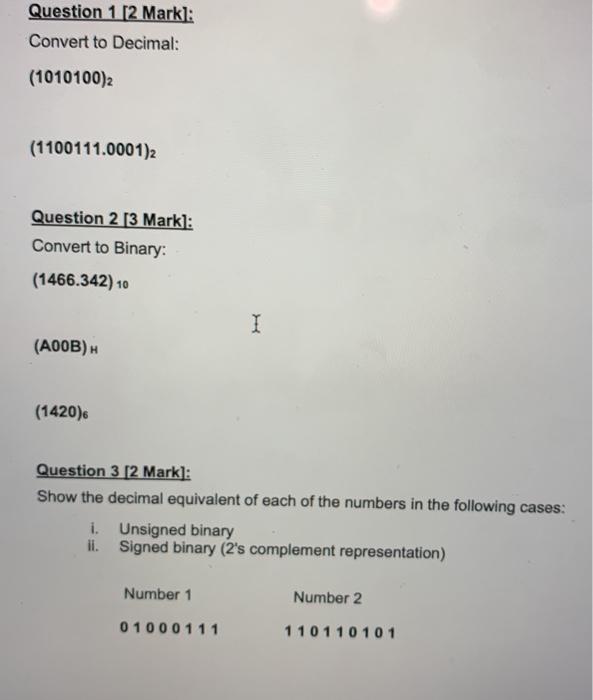 Question 1 [2 Mark]:

Convert to Decimal:

$(1010100)_2$

$(1100111.0001)_2$

Question 2 [3 Mark]:

Convert to Binary:

$(1466.342)_{10}$

$(A00B)_H$

$(1420)_6$

Question 3 [2 Mark]:

Show the decimal equivalent of each of the numbers in the following cases:

i. Unsigned binary
ii. Signed binary (2's complement representation)

| Number 1 | Number 2 |
|---|---|
| 0 1 0 0 0 1 1 1 | 1 1 0 1 1 0 1 0 1 |